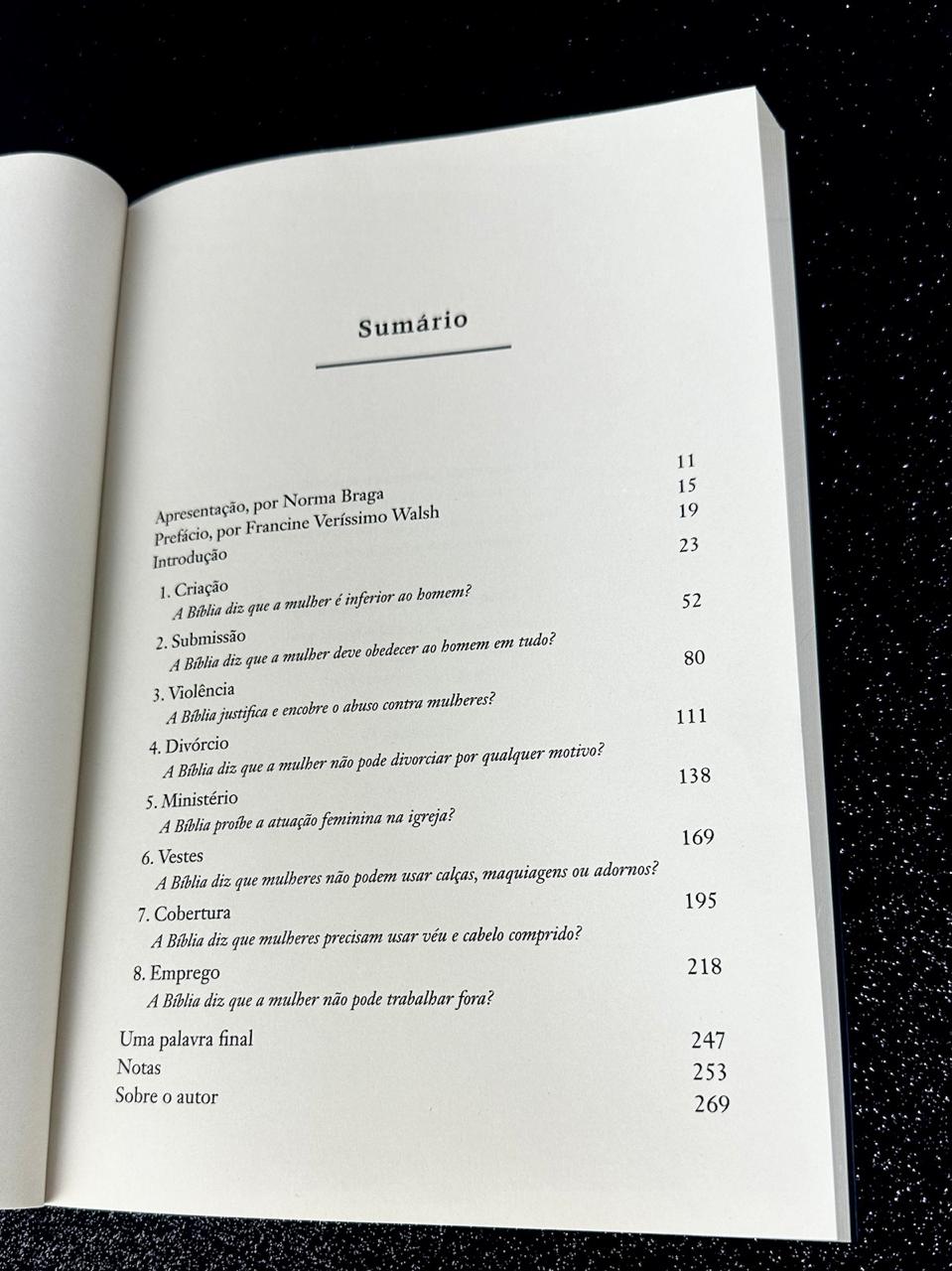 Sumário

Apresentação, por Norma Braga 11
Prefácio, por Francine Veríssimo Walsh 15
Introdução 19

1. Criação 23
A Bíblia diz que a mulher é inferior ao homem?
2. Submissão 52
A Bíblia diz que a mulher deve obedecer ao homem em tudo?
3. Violência 80
A Bíblia justifica e encobre o abuso contra mulheres?
4. Divórcio 111
A Bíblia diz que a mulher não pode divorciar por qualquer motivo?
5. Ministério 138
A Bíblia proíbe a atuação feminina na igreja?
6. Vestes 169
A Bíblia diz que mulheres não podem usar calças, maquiagens ou adornos?
7. Cobertura 195
A Bíblia diz que mulheres precisam usar véu e cabelo comprido?
8. Emprego 218
A Bíblia diz que a mulher não pode trabalhar fora?

Uma palavra final 247
Notas 253
Sobre o autor 269